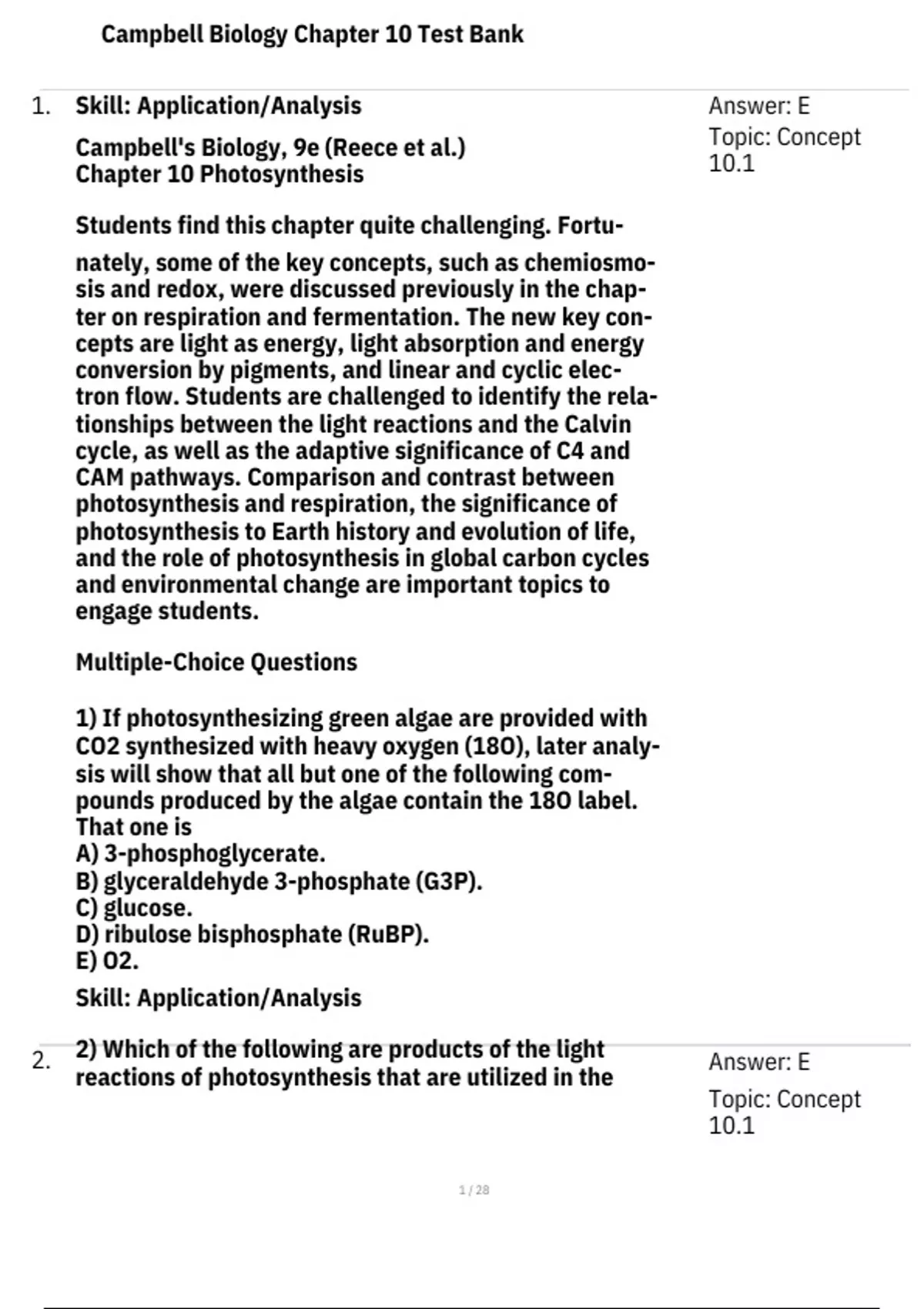 Campbell Biology Chapter 10 Test Bank

1. Skill: Application/Analysis

Campbell's Biology, 9e (Reece et al.)
Chapter 10 Photosynthesis

Students find this chapter quite challenging. Fortunately, some of the key concepts, such as chemiosmosis and redox, were discussed previously in the chapter on respiration and fermentation. The new key concepts are light as energy, light absorption and energy conversion by pigments, and linear and cyclic electron flow. Students are challenged to identify the relationships between the light reactions and the Calvin cycle, as well as the adaptive significance of C4 and CAM pathways. Comparison and contrast between photosynthesis and respiration, the significance of photosynthesis to Earth history and evolution of life, and the role of photosynthesis in global carbon cycles and environmental change are important topics to engage students.

Multiple-Choice Questions

1) If photosynthesizing green algae are provided with CO2 synthesized with heavy oxygen (18O), later analysis will show that all but one of the following compounds produced by the algae contain the 18O label. That one is
A) 3-phosphoglycerate.
B) glyceraldehyde 3-phosphate (G3P).
C) glucose.
D) ribulose bisphosphate (RuBP).
E) O2.
Skill: Application/Analysis

Answer: E
Topic: Concept 10.1

2. 2) Which of the following are products of the light reactions of photosynthesis that are utilized in the

Answer: E
Topic: Concept 10.1

1 / 28